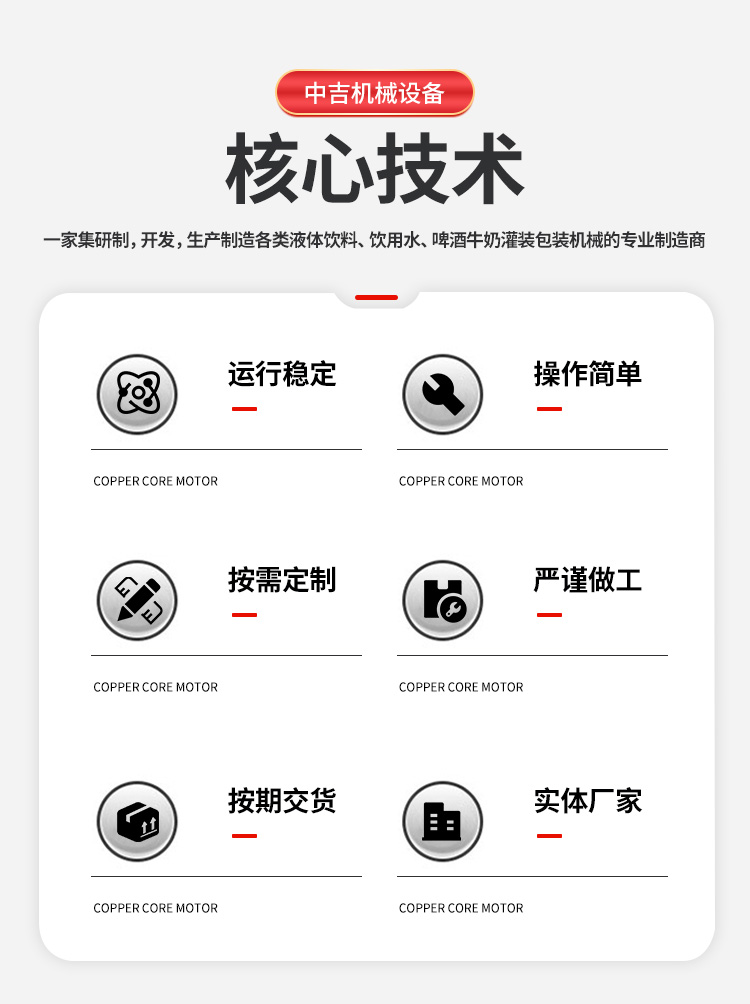 中吉机械设备

核心技术

一家集研制，开发，生产制造各类液体饮料、饮用水、啤酒牛奶灌装包装机械的专业制造商

运行稳定

COPPER CORE MOTOR

操作简单

COPPER CORE MOTOR

按需定制

COPPER CORE MOTOR

严谨做工

COPPER CORE MOTOR

按期交货

COPPER CORE MOTOR

实体厂家

COPPER CORE MOTOR